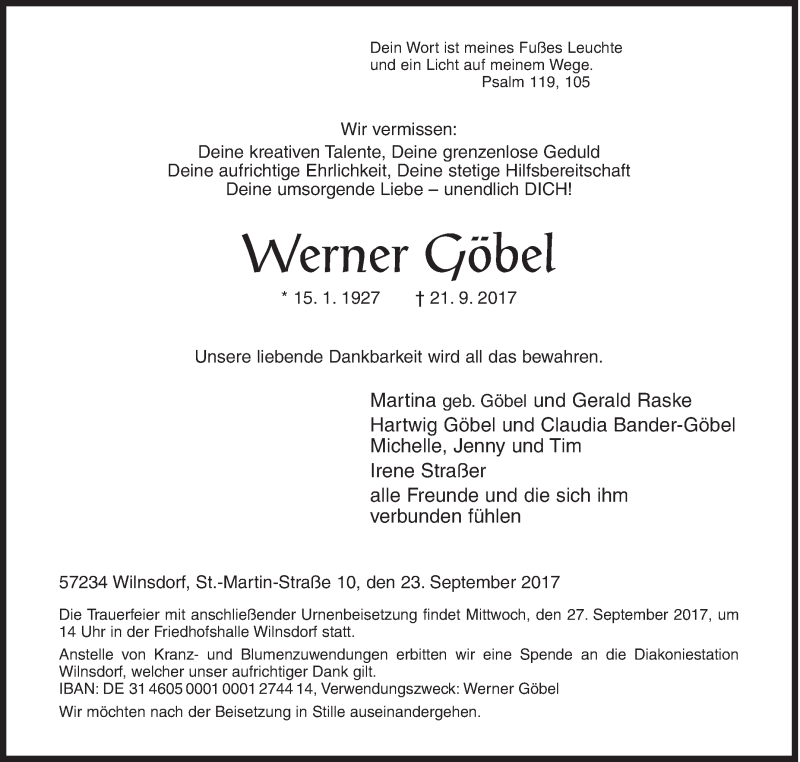 Dein Wort ist meines Fußes Leuchte
und ein Licht auf meinem Wege.
Psalm 119, 105

Wir vermissen:
Deine kreativen Talente, Deine grenzenlose Geduld
Deine aufrichtige Ehrlichkeit, Deine stetige Hilfsbereitschaft
Deine umsorgende Liebe – unendlich DICH!

Werner Göbel

* 15. 1. 1927 † 21. 9. 2017

Unsere liebende Dankbarkeit wird all das bewahren.

Martina geb. Göbel und Gerald Raske
Hartwig Göbel und Claudia Bander-Göbel
Michelle, Jenny und Tim
Irene Straßer
alle Freunde und die sich ihm verbunden fühlen

57234 Wilnsdorf, St.-Martin-Straße 10, den 23. September 2017

Die Trauerfeier mit anschließender Urnenbeisetzung findet Mittwoch, den 27. September 2017, um 14 Uhr in der Friedhofshalle Wilnsdorf statt.

Anstelle von Kranz- und Blumenzuwendungen erbitten wir eine Spende an die Diakoniestation Wilnsdorf, welcher unser aufrichtiger Dank gilt.
IBAN: DE 31 4605 0001 0001 2744 14, Verwendungszweck: Werner Göbel

Wir möchten nach der Beisetzung in Stille auseinandergehen.